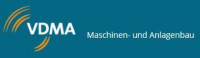 VDMA

Maschinen- und Anlagenbau